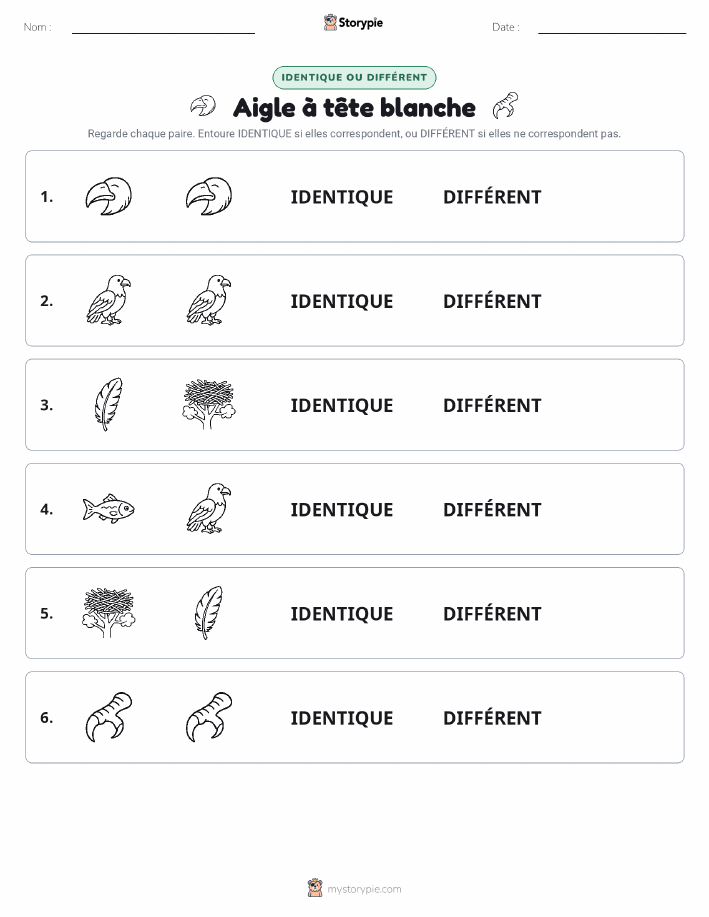 Nom :

Storypie

Date :

IDENTIQUE OU DIFFÉRENT

Aigle à tête blanche

Regarde chaque paire. Entoure IDENTIQUE si elles correspondent, ou DIFFÉRENT si elles ne correspondent pas.

1. IDENTIQUE DIFFÉRENT

2. IDENTIQUE DIFFÉRENT

3. IDENTIQUE DIFFÉRENT

4. IDENTIQUE DIFFÉRENT

5. IDENTIQUE DIFFÉRENT

6. IDENTIQUE DIFFÉRENT

mystorypie.com